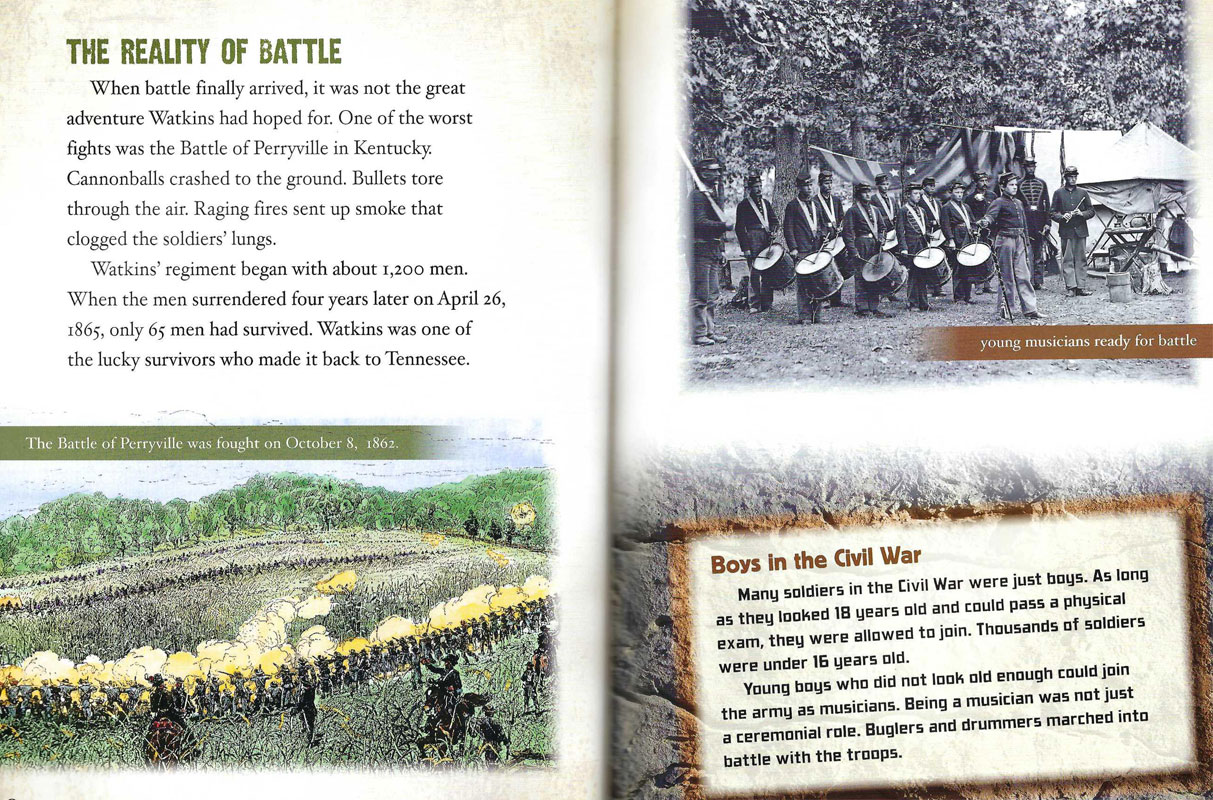 THE REALITY OF BATTLE

When battle finally arrived, it was not the great adventure Watkins had hoped for. One of the worst fights was the Battle of Perryville in Kentucky. Cannonballs crashed to the ground. Bullets tore through the air. Raging fires sent up smoke that clogged the soldiers' lungs.

Watkins' regiment began with about 1,200 men. When the men surrendered four years later on April 26, 1865, only 65 men had survived. Watkins was one of the lucky survivors who made it back to Tennessee.

The Battle of Perryville was fought on October 8, 1862.

young musicians ready for battle

Boys in the Civil War

Many soldiers in the Civil War were just boys. As long as they looked 18 years old and could pass a physical exam, they were allowed to join. Thousands of soldiers were under 16 years old.

Young boys who did not look old enough could join the army as musicians. Being a musician was not just a ceremonial role. Buglers and drummers marched into battle with the troops.